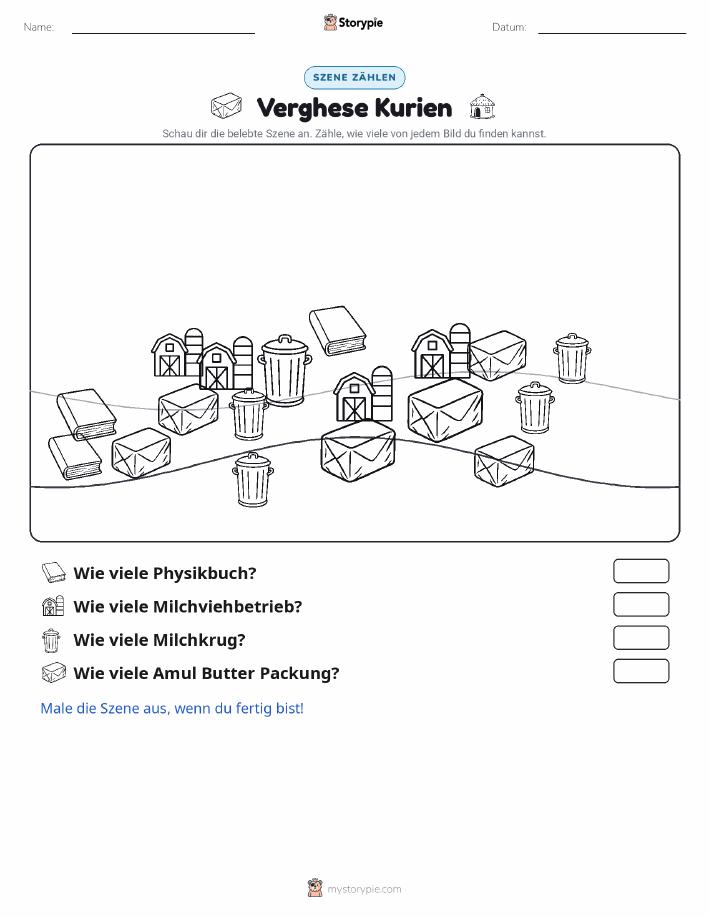 Name: ____ Storypie Datum: ____

SZENE ZÄHLEN

Verghese Kurien

Schau dir die belebte Szene an. Zähle, wie viele von jedem Bild du finden kannst.

Wie viele Physikbuch?

Wie viele Milchviehbetrieb?

Wie viele Milchkrug?

Wie viele Amul Butter Packung?

Male die Szene aus, wenn du fertig bist!

mystorypie.com